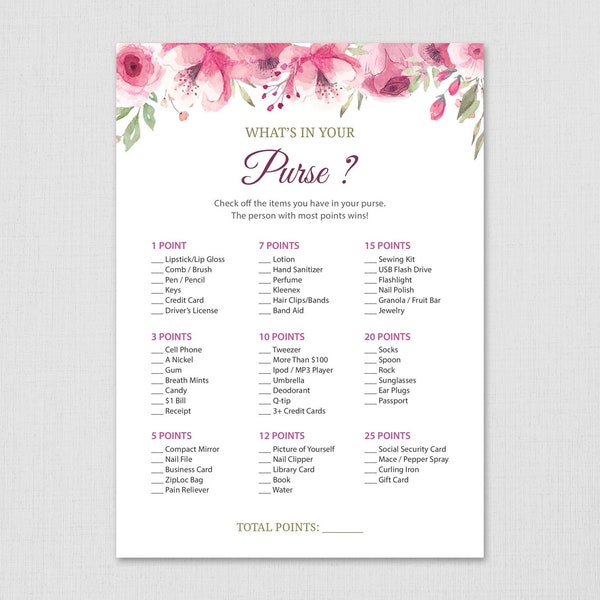 WHAT'S IN YOUR

Purse ?

Check off the items you have in your purse.
The person with most points wins!

1 POINT
____ Lipstick/Lip Gloss
____ Comb / Brush
____ Pen / Pencil
____ Keys
____ Credit Card
____ Driver's License

3 POINTS
____ Cell Phone
____ A Nickel
____ Gum
____ Breath Mints
____ Candy
____ $1 Bill
____ Receipt

5 POINTS
____ Compact Mirror
____ Nail File
____ Business Card
____ ZipLoc Bag
____ Pain Reliever

7 POINTS
____ Lotion
____ Hand Sanitizer
____ Perfume
____ Kleenex
____ Hair Clips/Bands
____ Band Aid

10 POINTS
____ Tweezer
____ More Than $100
____ Ipod / MP3 Player
____ Umbrella
____ Deodorant
____ Q-tip
____ 3+ Credit Cards

12 POINTS
____ Picture of Yourself
____ Nail Clipper
____ Library Card
____ Book
____ Water

15 POINTS
____ Sewing Kit
____ USB Flash Drive
____ Flashlight
____ Nail Polish
____ Granola / Fruit Bar
____ Jewelry

20 POINTS
____ Socks
____ Spoon
____ Rock
____ Sunglasses
____ Ear Plugs
____ Passport

25 POINTS
____ Social Security Card
____ Mace / Pepper Spray
____ Curling Iron
____ Gift Card

TOTAL POINTS: ____